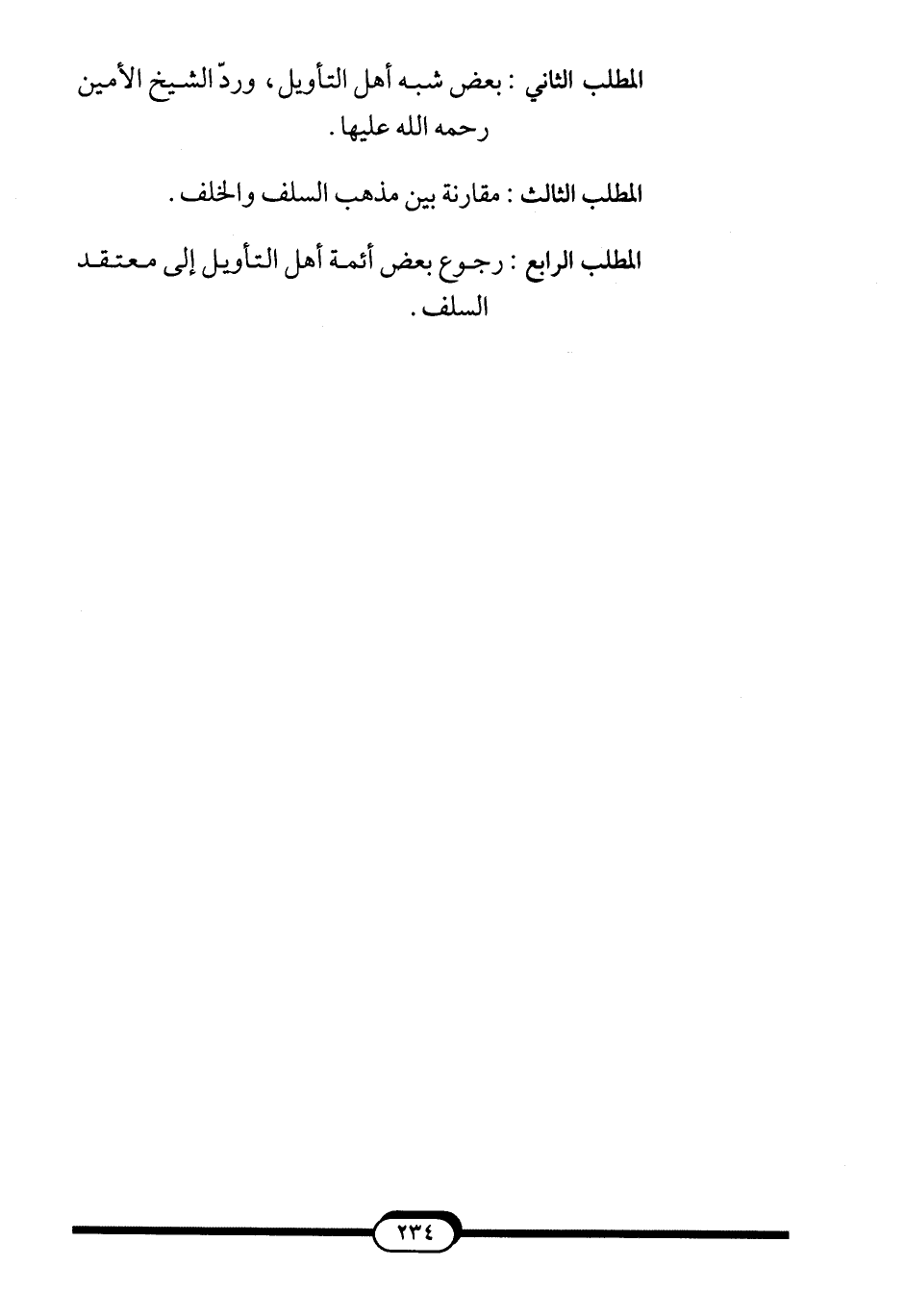 المطلب الثاني : بعض شبه أهل التأويل ، وردّ الشيخ الأمين رحمه الله عليها .

المطلب الثالث : مقارنة بين مذهب السلف والخلف .

المطلب الرابع : رجوع بعض أئمة أهل التأويل إلى معتقد السلف .

٢٣٤